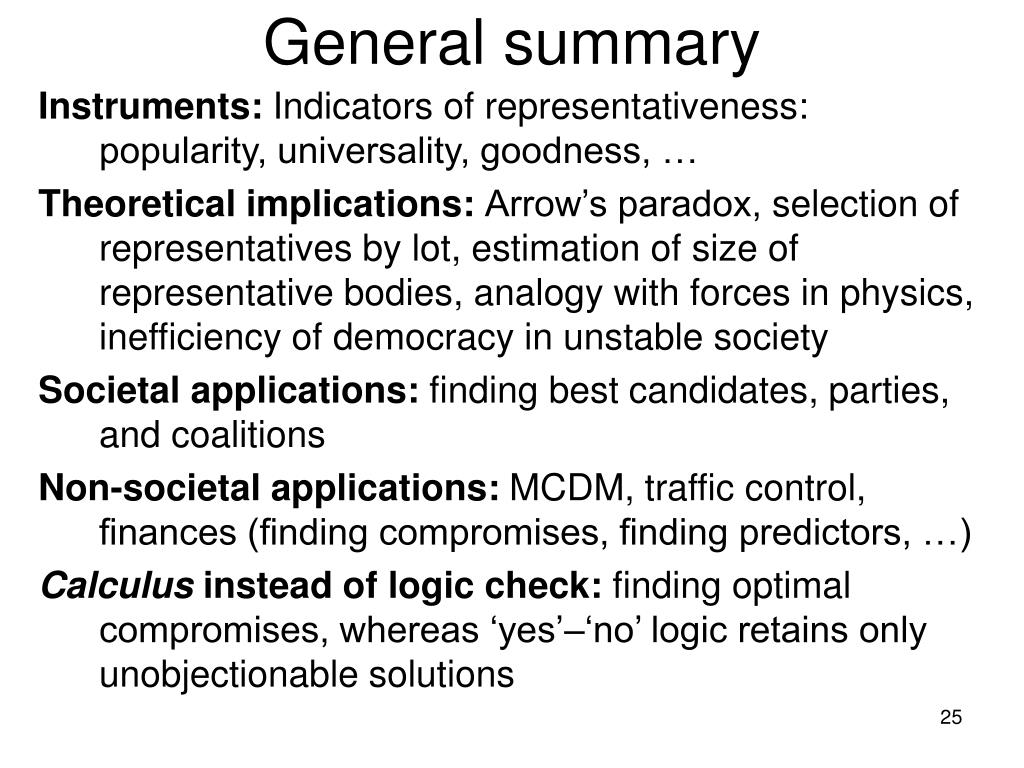 General summary

Instruments: Indicators of representativeness: popularity, universality, goodness, …

Theoretical implications: Arrow’s paradox, selection of representatives by lot, estimation of size of representative bodies, analogy with forces in physics, inefficiency of democracy in unstable society

Societal applications: finding best candidates, parties, and coalitions

Non-societal applications: MCDM, traffic control, finances (finding compromises, finding predictors, …)

Calculus instead of logic check: finding optimal compromises, whereas ‘yes’–‘no’ logic retains only unobjectionable solutions

25